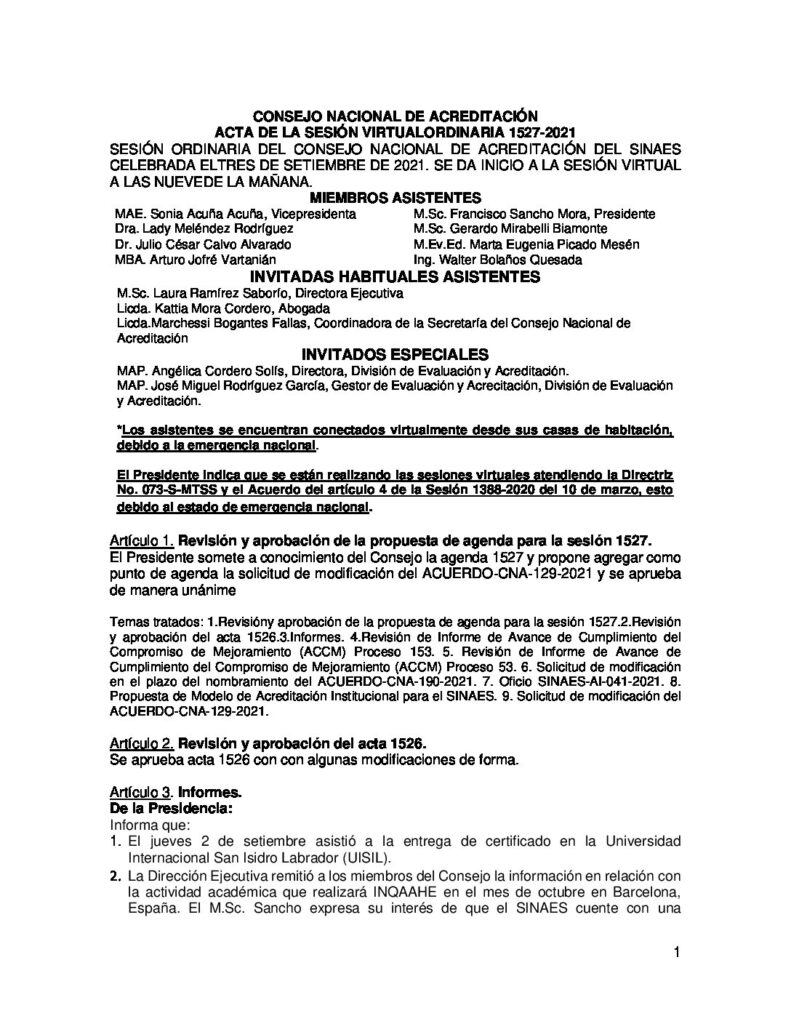 CONSEJO NACIONAL DE ACREDITACIÓN
ACTA DE LA SESIÓN VIRTUALORDINARIA 1527-2021
SESIÓN ORDINARIA DEL CONSEJO NACIONAL DE ACREDITACIÓN DEL SINAES CELEBRADA ELTRES DE SETIEMBRE DE 2021. SE DA INICIO A LA SESIÓN VIRTUAL A LAS NUEVEDE LA MAÑANA.

MIEMBROS ASISTENTES

MAE. Sonia Acuña Acuña, Vicepresidenta
Dra. Lady Meléndez Rodríguez
Dr. Julio César Calvo Alvarado
MBA. Arturo Jofré Vartanián

M.Sc. Francisco Sancho Mora, Presidente
M.Sc. Gerardo Mirabelli Biamonte
M.Ev.Ed. Marta Eugenia Picado Mesén
Ing. Walter Bolaños Quesada

INVITADAS HABITUALES ASISTENTES

M.Sc. Laura Ramírez Saborío, Directora Ejecutiva
Licda. Kattia Mora Cordero, Abogada
Licda.Marchessi Bogantes Fallas, Coordinadora de la Secretaría del Consejo Nacional de Acreditación

INVITADOS ESPECIALES

MAP. Angélica Cordero Solís, Directora, División de Evaluación y Acreditación.
MAP. José Miguel Rodríguez García, Gestor de Evaluación y Acrecitación, División de Evaluación y Acreditación.

*Los asistentes se encuentran conectados virtualmente desde sus casas de habitación, debido a la emergencia nacional.

El Presidente indica que se están realizando las sesiones virtuales atendiendo la Directriz No. 073-S-MTSS y el Acuerdo del artículo 4 de la Sesión 1388-2020 del 10 de marzo, esto debido al estado de emergencia nacional.

Artículo 1. Revisión y aprobación de la propuesta de agenda para la sesión 1527.
El Presidente somete a conocimiento del Consejo la agenda 1527 y propone agregar como punto de agenda la solicitud de modificación del ACUERDO-CNA-129-2021 y se aprueba de manera unánime

Temas tratados: 1.Revisióny aprobación de la propuesta de agenda para la sesión 1527.2.Revisión y aprobación del acta 1526.3.Informes. 4.Revisión de Informe de Avance de Cumplimiento del Compromiso de Mejoramiento (ACCM) Proceso 153. 5. Revisión de Informe de Avance de Cumplimiento del Compromiso de Mejoramiento (ACCM) Proceso 53. 6. Solicitud de modificación en el plazo del nombramiento del ACUERDO-CNA-190-2021. 7. Oficio SINAES-AI-041-2021. 8. Propuesta de Modelo de Acreditación Institucional para el SINAES. 9. Solicitud de modificación del ACUERDO-CNA-129-2021.

Artículo 2. Revisión y aprobación del acta 1526.
Se aprueba acta 1526 con con algunas modificaciones de forma.

Artículo 3. Informes.
De la Presidencia:
Informa que:
1. El jueves 2 de setiembre asistió a la entrega de certificado en la Universidad Internacional San Isidro Labrador (UISIL).
2. La Dirección Ejecutiva remitió a los miembros del Consejo la información en relación con la actividad académica que realizará INQAAHE en el mes de octubre en Barcelona, España. El M.Sc. Sancho expresa su interés de que el SINAES cuente con una

1